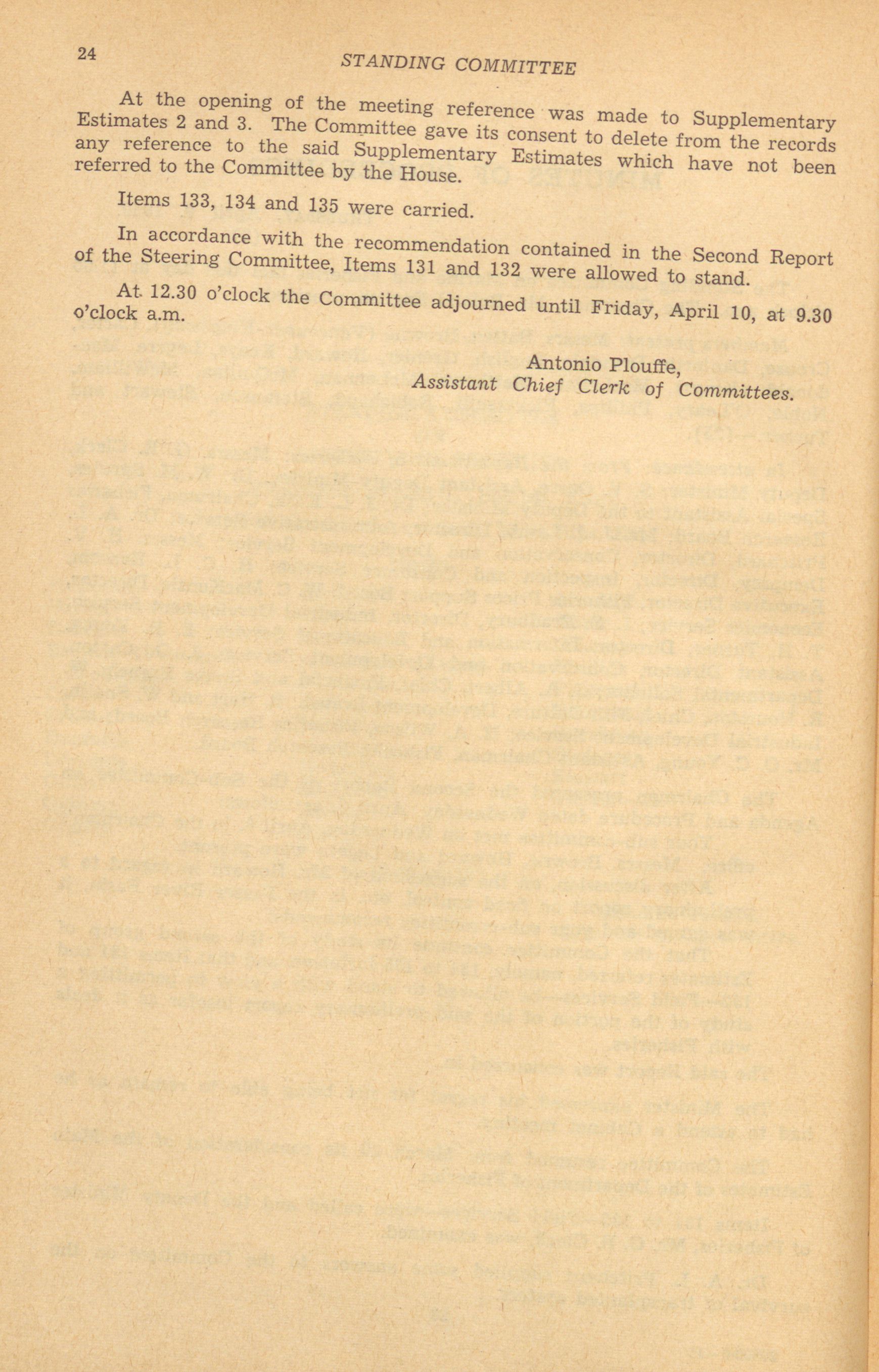 24 STANDING COMMITTEE

At the opening of the meeting reference was made to Supplementary Estimates 2 and 3. The Committee gave its consent to delete from the records any reference to the said Supplementary Estimates which have not been referred to the Committee by the House.

Items 133, 134 and 135 were carried.

In accordance with the recommendation contained in the Second Report of the Steering Committee, Items 131 and 132 were allowed to stand.

At 12.30 o'clock the Committee adjourned until Friday, April 10, at 9.30 o'clock a.m.

Antonio Plouffe,
Assistant Chief Clerk of Committees.